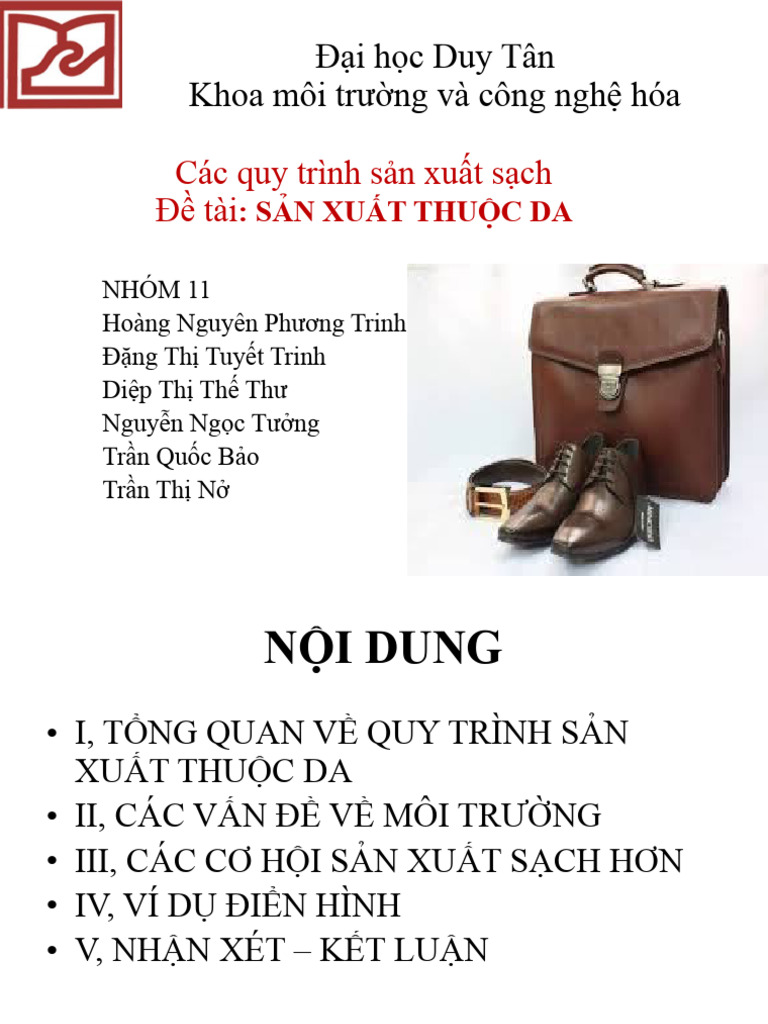 Đại học Duy Tân
Khoa môi trường và công nghệ hóa

Các quy trình sản xuất sạch
Đề tài: SẢN XUẤT THUỘC DA

NHÓM 11
Hoàng Nguyên Phương Trinh
Đặng Thị Tuyết Trinh
Diệp Thị Thế Thư
Nguyễn Ngọc Tưởng
Trần Quốc Bảo
Trần Thị Nở

NỘI DUNG

• I, TỔNG QUAN VỀ QUY TRÌNH SẢN XUẤT THUỘC DA
• II, CÁC VẤN ĐỀ VỀ MÔI TRƯỜNG
• III, CÁC CƠ HỘI SẢN XUẤT SẠCH HƠN
• IV, VÍ DỤ ĐIỂN HÌNH
• V, NHẬN XÉT – KẾT LUẬN